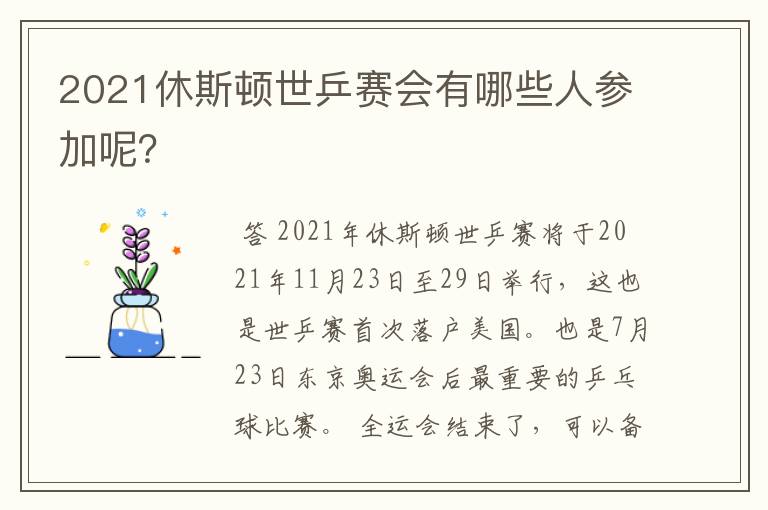 2021休斯顿世乒赛会有哪些人参加呢?

答 2021年休斯顿世乒赛将于2021年11月23日至29日举行，这也是世乒赛首次落户美国。也是7月23日东京奥运会后最重要的乒乓球比赛。 全运会结束了，可以备